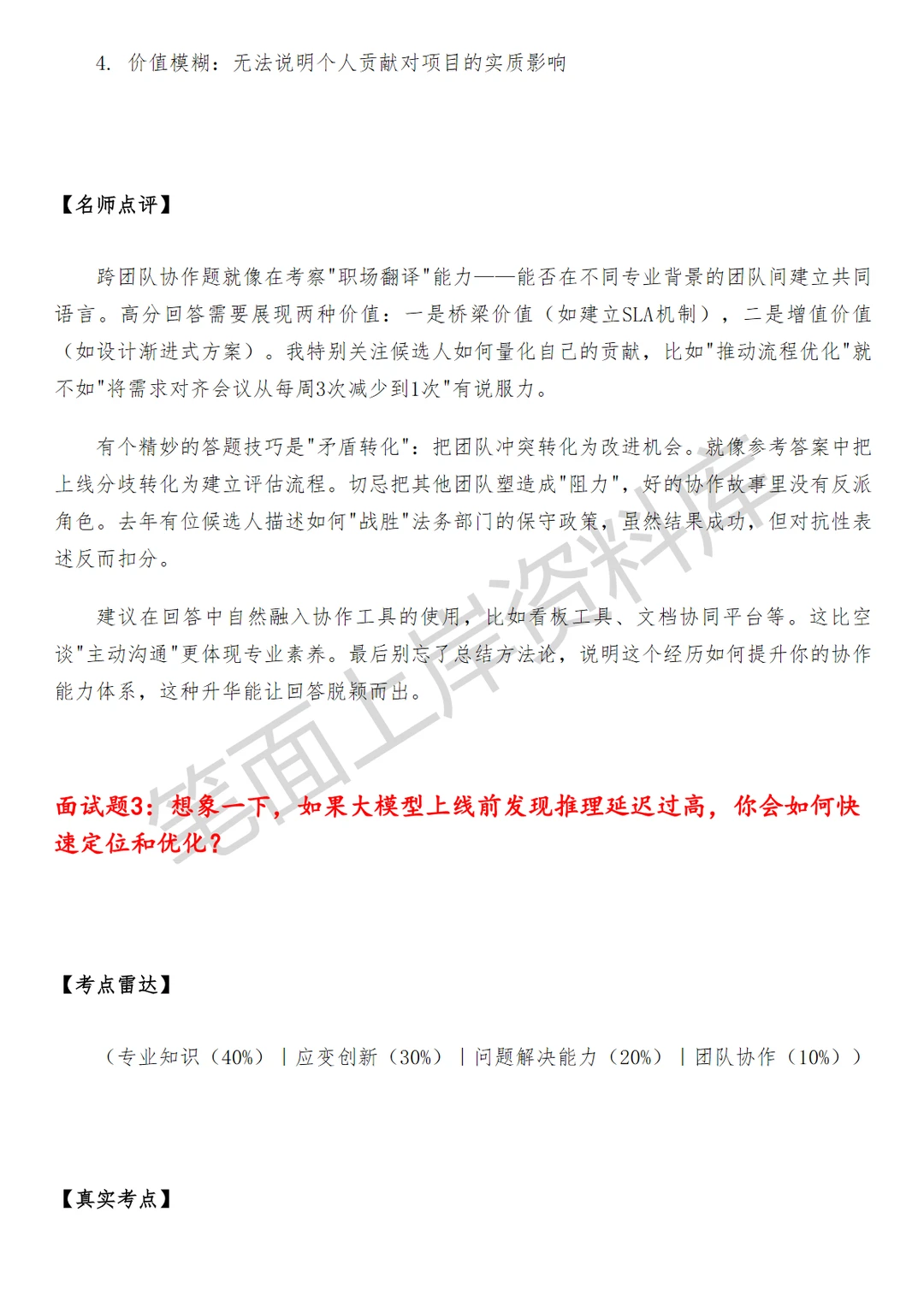 4. 价值模糊：无法说明个人贡献对项目的实质影响

【名师点评】

跨团队协作题就像在考察"职场翻译"能力——能否在不同专业背景的团队间建立共同语言。高分回答需要展现两种价值：一是桥梁价值（如建立SLA机制），二是增值价值（如设计渐进式方案）。我特别关注候选人如何量化自己的贡献，比如"推动流程优化"就不如"将需求对齐会议从每周3次减少到1次"有说服力。

有个精妙的答题技巧是"矛盾转化"：把团队冲突转化为改进机会。就像参考答案中把上线分歧转化为建立评估流程。切忌把其他团队塑造成"阻力"，好的协作故事里没有反派角色。去年有位候选人描述如何"战胜"法务部门的保守政策，虽然结果成功，但对抗性表述反而扣分。

建议在回答中自然融入协作工具的使用，比如看板工具、文档协同平台等。这比空谈"主动沟通"更体现专业素养。最后别忘了总结方法论，说明这个经历如何提升你的协作能力体系，这种升华能让回答脱颖而出。

笔面上岸资料库

面试题3：想象一下，如果大模型上线前发现推理延迟过高，你会如何快速定位和优化？

【考点雷达】

（专业知识（40%）｜应变创新（30%）｜问题解决能力（20%）｜团队协作（10%））

【真实考点】